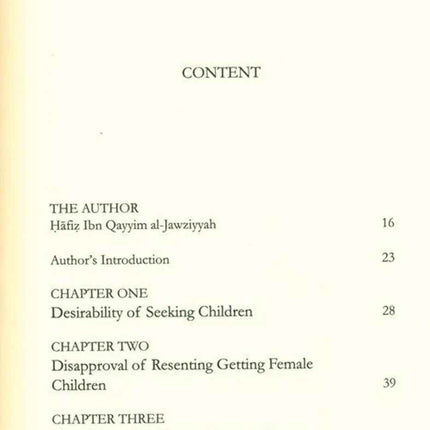 CONTENT

THE AUTHOR
Ḥāfiẓ Ibn Qayyim al-Jawziyyah 16

Author's Introduction 23

CHAPTER ONE
Desirability of Seeking Children 28

CHAPTER TWO
Disapproval of Resenting Getting Female Children 39

CHAPTER THREE